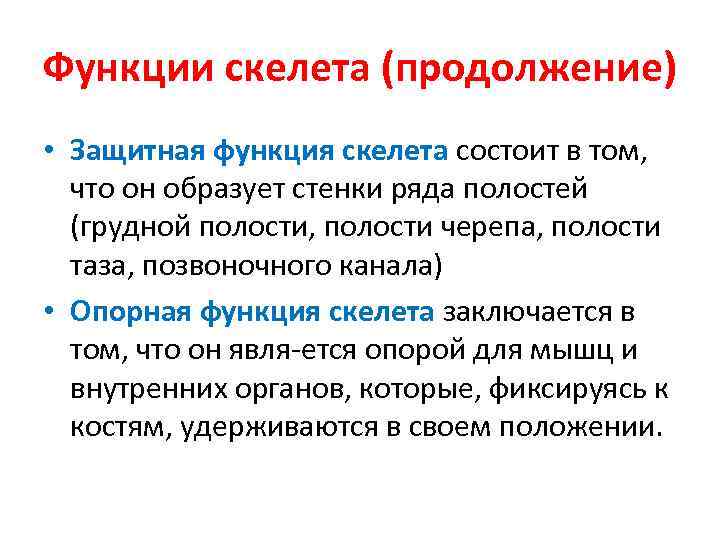 Функции скелета (продолжение)

• Защитная функция скелета состоит в том, что он образует стенки ряда полостей (грудной полости, полости черепа, полости таза, позвоночного канала)

• Опорная функция скелета заключается в том, что он явля-ется опорой для мышц и внутренних органов, которые, фиксируясь к костям, удерживаются в своем положении.